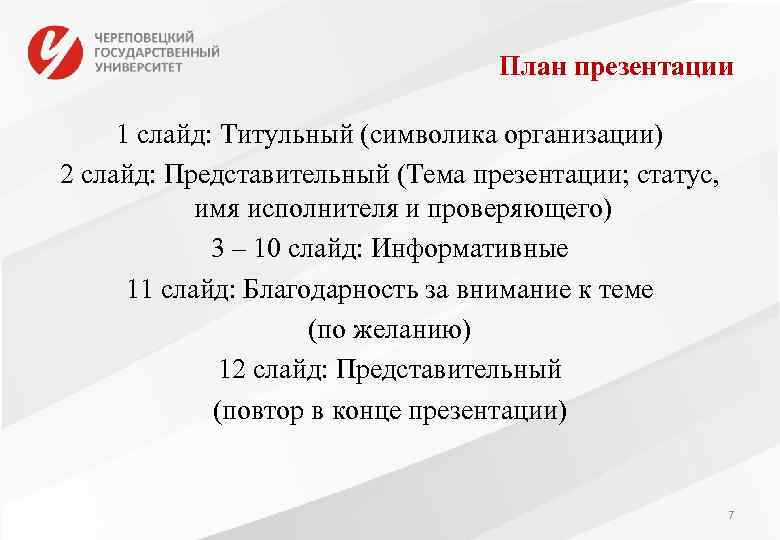 ЧЕРЕПОВЕЦКИЙ
ГОСУДАРСТВЕННЫЙ
УНИВЕРСИТЕТ

План презентации

1 слайд: Титульный (символика организации)

2 слайд: Представительный (Тема презентации; статус, имя исполнителя и проверяющего)

3 – 10 слайд: Информативные

11 слайд: Благодарность за внимание к теме (по желанию)

12 слайд: Представительный (повтор в конце презентации)

7